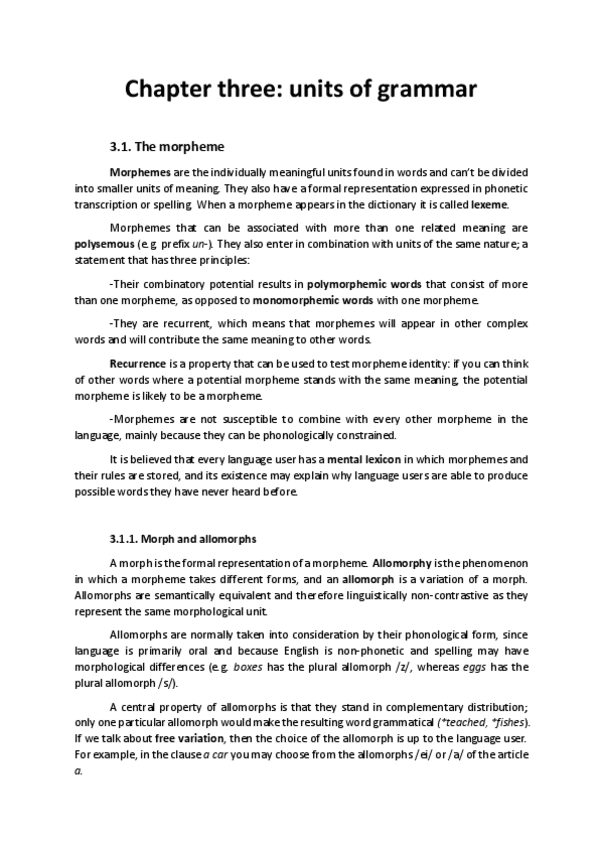 Chapter three: units of grammar

3.1. The morpheme

Morphemes are the individually meaningful units found in words and can't be divided into smaller units of meaning. They also have a formal representation expressed in phonetic transcription or spelling. When a morpheme appears in the dictionary it is called lexeme.

Morphemes that can be associated with more than one related meaning are polysemous (e.g. prefix un-). They also enter in combination with units of the same nature; a statement that has three principles:

-Their combinatory potential results in polymorphemic words that consist of more than one morpheme, as opposed to monomorphemic words with one morpheme.

-They are recurrent, which means that morphemes will appear in other complex words and will contribute the same meaning to other words.

Recurrence is a property that can be used to test morpheme identity: if you can think of other words where a potential morpheme stands with the same meaning, the potential morpheme is likely to be a morpheme.

-Morphemes are not susceptible to combine with every other morpheme in the language, mainly because they can be phonologically constrained.

It is believed that every language user has a mental lexicon in which morphemes and their rules are stored, and its existence may explain why language users are able to produce possible words they have never heard before.

3.1.1. Morph and allomorphs

A morph is the formal representation of a morpheme. Allomorphy is the phenomenon in which a morpheme takes different forms, and an allomorph is a variation of a morph. Allomorphs are semantically equivalent and therefore linguistically non-contrastive as they represent the same morphological unit.

Allomorphs are normally taken into consideration by their phonological form, since language is primarily oral and because English is non-phonetic and spelling may have morphological differences (e.g. boxes has the plural allomorph /z/, whereas eggs has the plural allomorph /s/).

A central property of allomorphs is that they stand in complementary distribution; only one particular allomorph would make the resulting word grammatical (*teached, *fishes). If we talk about free variation, then the choice of the allomorph is up to the language user. For example, in the clause a car you may choose from the allomorphs /ei/ or /a/ of the article a.